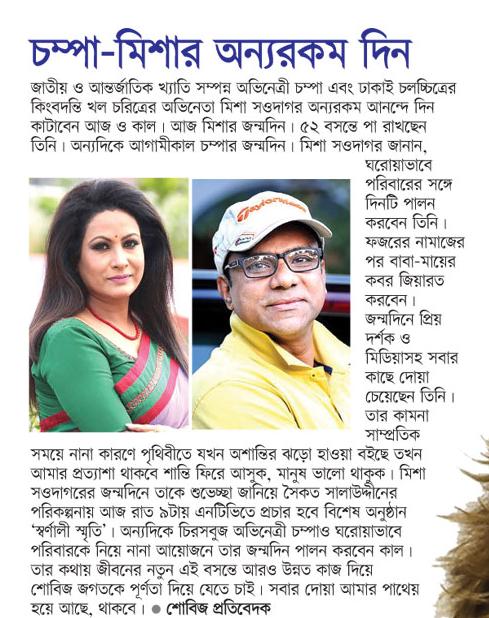 চম্পা-মিশার অন্যরকম দিন

জাতীয় ও আন্তর্জাতিক খ্যাতি সম্পন্ন অভিনেত্রী চম্পা এবং ঢাকাই চলচ্চিত্রের কিংবদন্তি খল চরিত্রের অভিনেতা মিশা সওদাগর অন্যরকম আনন্দে দিন কাটাবেন আজ ও কাল। আজ মিশার জন্মদিন। ৫২ বসন্তে পা রাখছেন তিনি। অন্যদিকে আগামীকাল চম্পার জন্মদিন। মিশা সওদাগর জানান, ঘরোয়াভাবে পরিবারের সঙ্গে দিনটি পালন করবেন তিনি। ফজরের নামাজের পর বাবা-মায়ের কবর জিয়ারত করবেন। জন্মদিনে প্রিয় দর্শক ও মিডিয়াসহ সবার কাছে দোয়া চেয়েছেন তিনি। তার কামনা সাম্প্রতিক সময়ে নানা কারণে পৃথিবীতে যখন অশান্তির ঝড়ো হাওয়া বইছে তখন আমার প্রত্যাশা থাকবে শান্তি ফিরে আসুক, মানুষ ভালো থাকুক। মিশা সওদাগরের জন্মদিনে তাকে শুভেচ্ছা জানিয়ে সৈকত সালাউদ্দীনের পরিকল্পনায় আজ রাত ৯টায় এনটিভিতে প্রচার হবে বিশেষ অনুষ্ঠান 'স্বর্ণালী স্মৃতি'। অন্যদিকে চিরসবুজ অভিনেত্রী চম্পাও ঘরোয়াভাবে পরিবারকে নিয়ে নানা আয়োজনে তার জন্মদিন পালন করবেন কাল। তার কথায় জীবনের নতুন এই বসন্তে আরও উন্নত কাজ দিয়ে শোবিজ জগতকে পূর্ণতা দিয়ে যেতে চাই। সবার দোয়া আমার পাথেয় হয়ে আছে, থাকবে। ● শোবিজ প্রতিবেদক